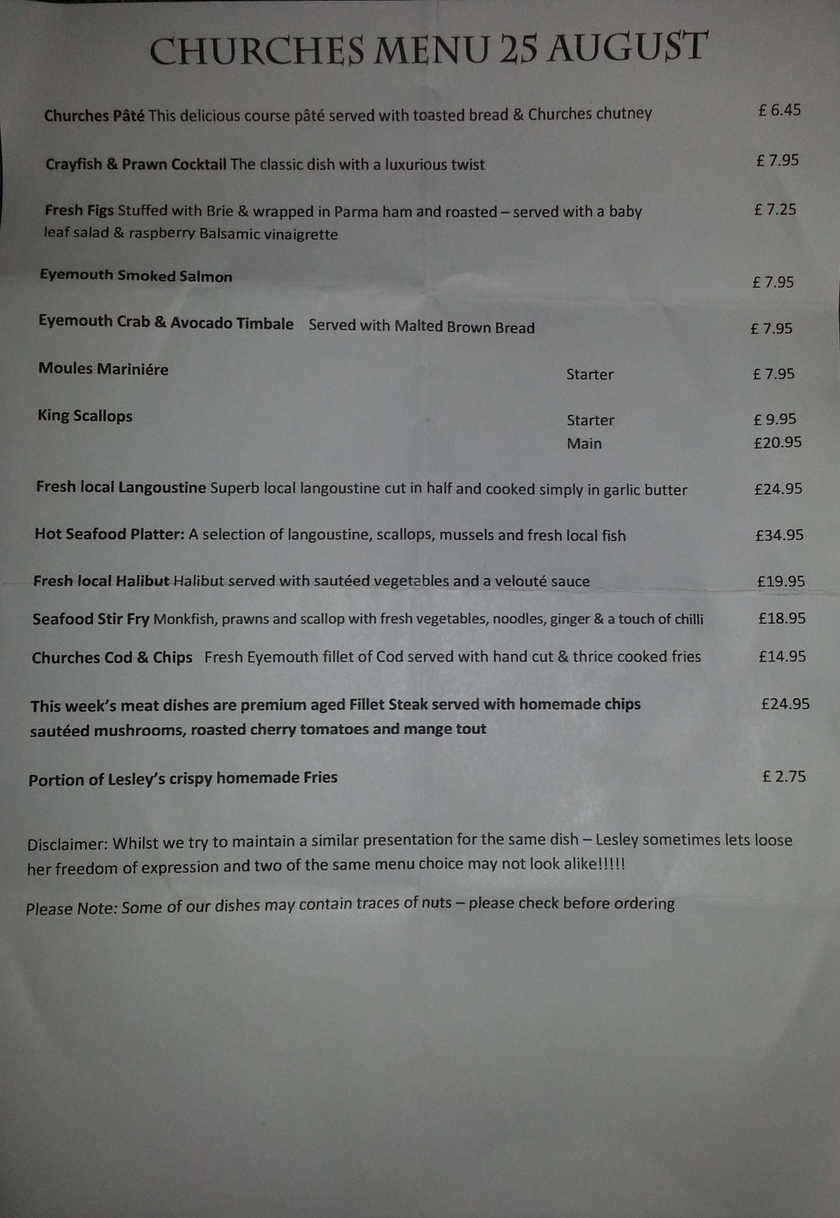 CHURCHES MENU 25 AUGUST

Churches Pâté This delicious course pâté served with toasted bread & Churches chutney £ 6.45

Crayfish & Prawn Cocktail The classic dish with a luxurious twist £ 7.95

Fresh Figs Stuffed with Brie & wrapped in Parma ham and roasted – served with a baby leaf salad & raspberry Balsamic vinaigrette £ 7.25

Eyemouth Smoked Salmon £ 7.95

Eyemouth Crab & Avocado Timbale Served with Malted Brown Bread £ 7.95

Moules Mariniére Starter £ 7.95

King Scallops Starter £ 9.95
Main £20.95

Fresh local Langoustine Superb local langoustine cut in half and cooked simply in garlic butter £24.95

Hot Seafood Platter: A selection of langoustine, scallops, mussels and fresh local fish £34.95

Fresh local Halibut Halibut served with sautéed vegetables and a velouté sauce £19.95

Seafood Stir Fry Monkfish, prawns and scallop with fresh vegetables, noodles, ginger & a touch of chilli £18.95

Churches Cod & Chips Fresh Eyemouth fillet of Cod served with hand cut & thrice cooked fries £14.95

This week's meat dishes are premium aged Fillet Steak served with homemade chips sautéed mushrooms, roasted cherry tomatoes and mange tout £24.95

Portion of Lesley's crispy homemade Fries £ 2.75

Disclaimer: Whilst we try to maintain a similar presentation for the same dish – Lesley sometimes lets loose her freedom of expression and two of the same menu choice may not look alike!!!!!

Please Note: Some of our dishes may contain traces of nuts – please check before ordering